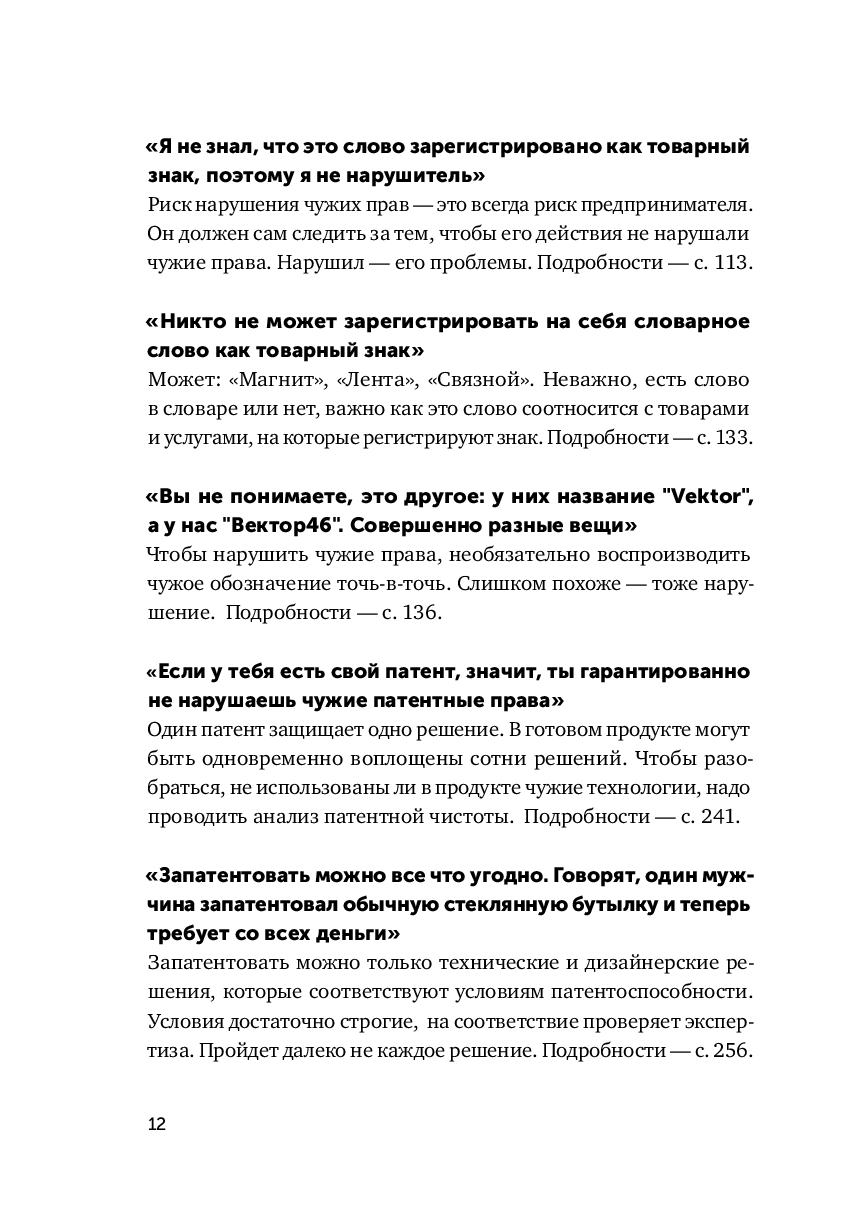 «Я не знал, что это слово зарегистрировано как товарный знак, поэтому я не нарушитель»
Риск нарушения чужих прав — это всегда риск предпринимателя. Он должен сам следить за тем, чтобы его действия не нарушали чужие права. Нарушил — его проблемы. Подробности — с. 113.

«Никто не может зарегистрировать на себя словарное слово как товарный знак»
Может: «Магнит», «Лента», «Связной». Неважно, есть слово в словаре или нет, важно как это слово соотносится с товарами и услугами, на которые регистрируют знак. Подробности — с. 133.

«Вы не понимаете, это другое: у них название "Vektor", а у нас "Вектор46". Совершенно разные вещи»
Чтобы нарушить чужие права, необязательно воспроизводить чужое обозначение точь-в-точь. Слишком похоже — тоже нарушение. Подробности — с. 136.

«Если у тебя есть свой патент, значит, ты гарантированно не нарушаешь чужие патентные права»
Один патент защищает одно решение. В готовом продукте могут быть одновременно воплощены сотни решений. Чтобы разобраться, не использованы ли в продукте чужие технологии, надо проводить анализ патентной чистоты. Подробности — с. 241.

«Запатентовать можно все что угодно. Говорят, один мужчина запатентовал обычную стеклянную бутылку и теперь требует со всех деньги»
Запатентовать можно только технические и дизайнерские решения, которые соответствуют условиям патентоспособности. Условия достаточно строгие, на соответствие проверяет экспертиза. Пройдет далеко не каждое решение. Подробности — с. 256.

12